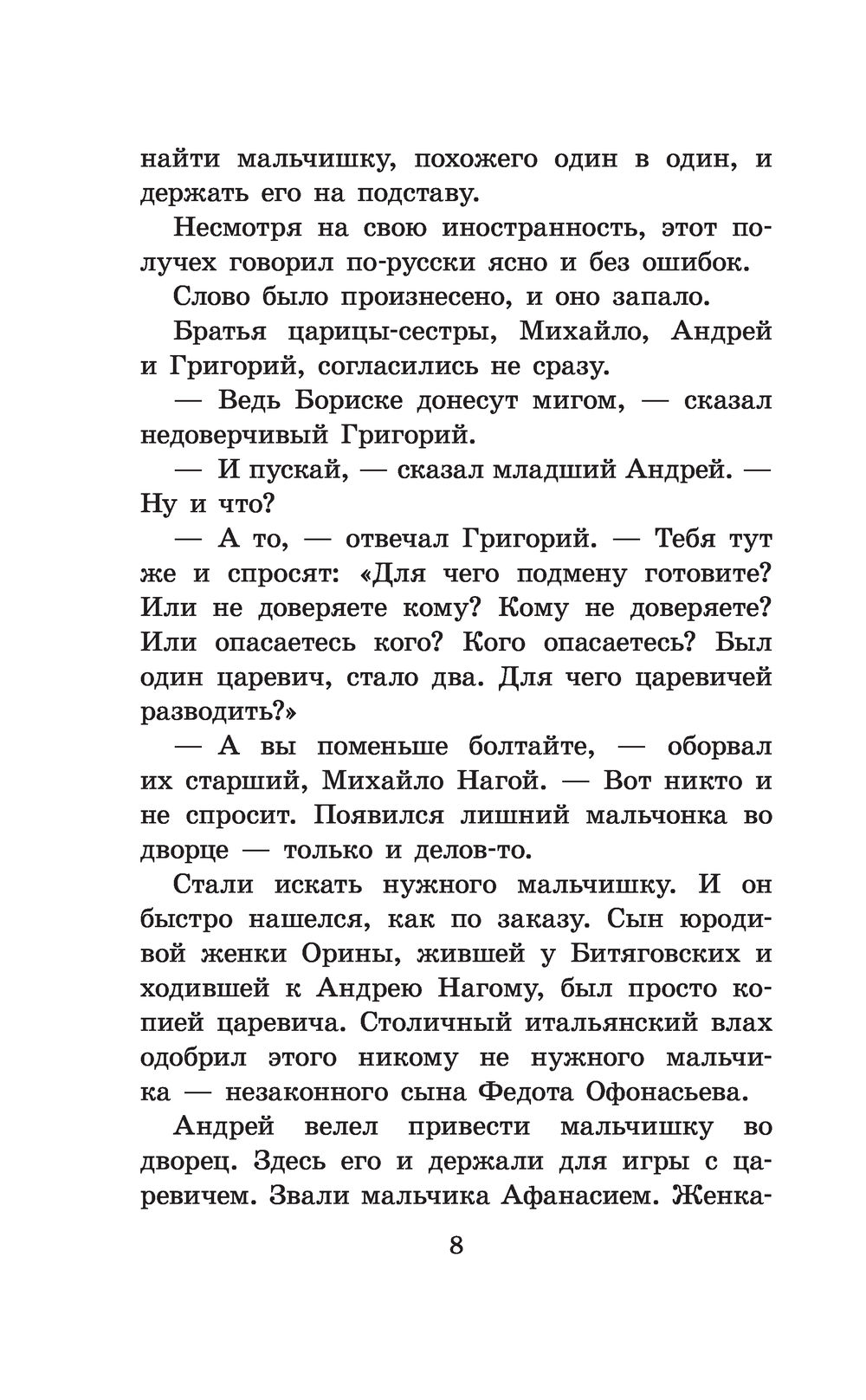 найти мальчишку, похожего один в один, и держать его на подставу.

Несмотря на свою иностранность, этот получех говорил по-русски ясно и без ошибок.

Слово было произнесено, и оно запало.

Братья царицы-сестры, Михайло, Андрей и Григорий, согласились не сразу.

— Ведь Бориске донесут мигом, — сказал недоверчивый Григорий.

— И пускай, — сказал младший Андрей. — Ну и что?

— А то, — отвечал Григорий. — Тебя тут же и спросят: «Для чего подмену готовите? Или не доверяете кому? Кому не доверяете? Или опасаетесь кого? Кого опасаетесь? Был один царевич, стало два. Для чего царевичей разводить?»

— А вы поменьше болтайте, — оборвал их старший, Михайло Нагой. — Вот никто и не спросит. Появился лишний мальчонка во дворце — только и делов-то.

Стали искать нужного мальчишку. И он быстро нашелся, как по заказу. Сын юродивой женки Орины, жившей у Битяговских и ходившей к Андрею Нагому, был просто копией царевича. Столичный итальянский влах одобрил этого никому не нужного мальчика — незаконного сына Федота Офонасьева.

Андрей велел привести мальчишку во дворец. Здесь его и держали для игры с царевичем. Звали мальчика Афанасием. Женка-

8